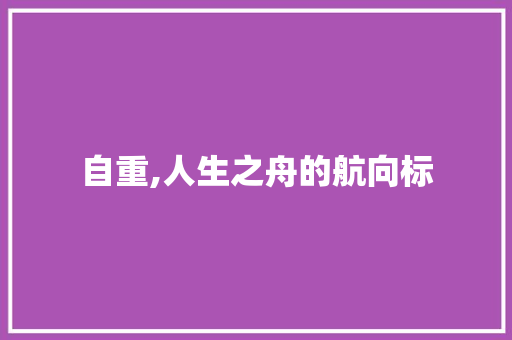 自重,人生之舟的航向标